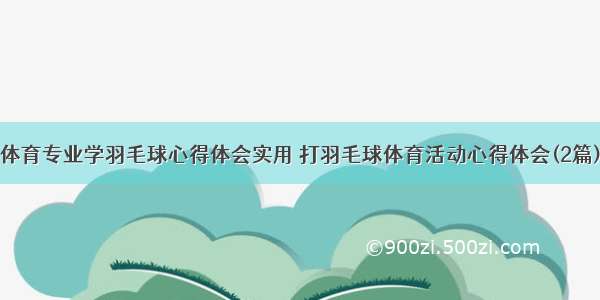 体育专业学羽毛球心得体会实用 打羽毛球体育活动心得体会(2篇)

©900zi.500zi.com